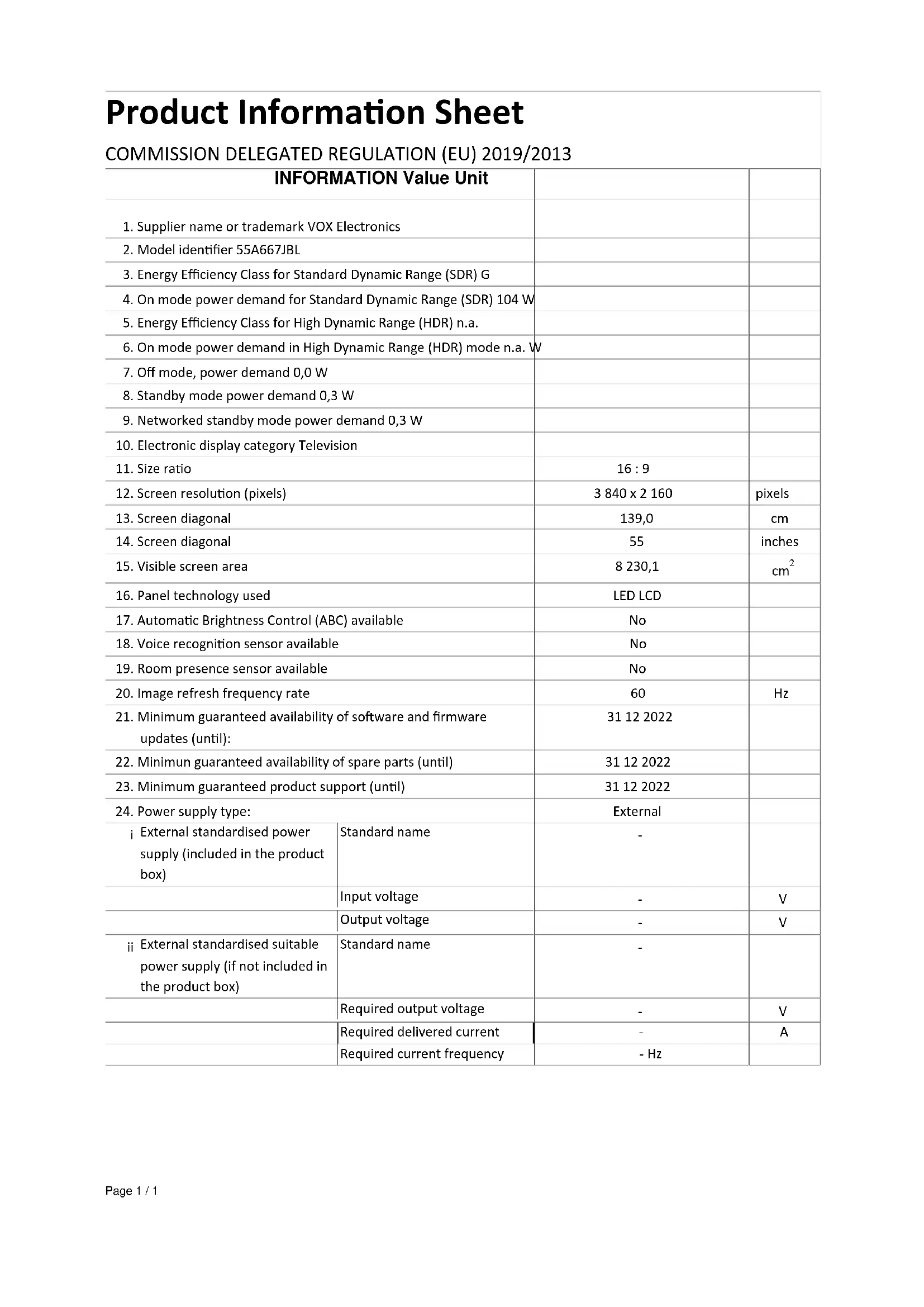 Product Information Sheet

COMMISSION DELEGATED REGULATION (EU) 2019/2013

| INFORMATION Value Unit | | | |
|---|---|---|---|
| 1. Supplier name or trademark VOX Electronics | | | |
| 2. Model identifier 55A667JBL | | | |
| 3. Energy Efficiency Class for Standard Dynamic Range (SDR) G | | | |
| 4. On mode power demand for Standard Dynamic Range (SDR) 104 W | | | |
| 5. Energy Efficiency Class for High Dynamic Range (HDR) n.a. | | | |
| 6. On mode power demand in High Dynamic Range (HDR) mode n.a. W | | | |
| 7. Off mode, power demand 0,0 W | | | |
| 8. Standby mode power demand 0,3 W | | | |
| 9. Networked standby mode power demand 0,3 W | | | |
| 10. Electronic display category Television | | | |
| 11. Size ratio | | 16 : 9 | |
| 12. Screen resolution (pixels) | | 3 840 x 2 160 | pixels |
| 13. Screen diagonal | | 139,0 | cm |
| 14. Screen diagonal | | 55 | inches |
| 15. Visible screen area | | 8 230,1 | $cm^2$ |
| 16. Panel technology used | | LED LCD | |
| 17. Automatic Brightness Control (ABC) available | | No | |
| 18. Voice recognition sensor available | | No | |
| 19. Room presence sensor available | | No | |
| 20. Image refresh frequency rate | | 60 | Hz |
| 21. Minimum guaranteed availability of software and firmware updates (until): | | 31 12 2022 | |
| 22. Minimun guaranteed availability of spare parts (until) | | 31 12 2022 | |
| 23. Minimum guaranteed product support (until) | | 31 12 2022 | |
| 24. Power supply type: | | External | |
| i External standardised power supply (included in the product box) | Standard name | - | |
| | Input voltage | - | V |
| | Output voltage | - | V |
| ii External standardised suitable power supply (if not included in the product box) | Standard name | - | |
| | Required output voltage | - | V |
| | Required delivered current | - | A |
| | Required current frequency | - Hz | |

Page 1 / 1